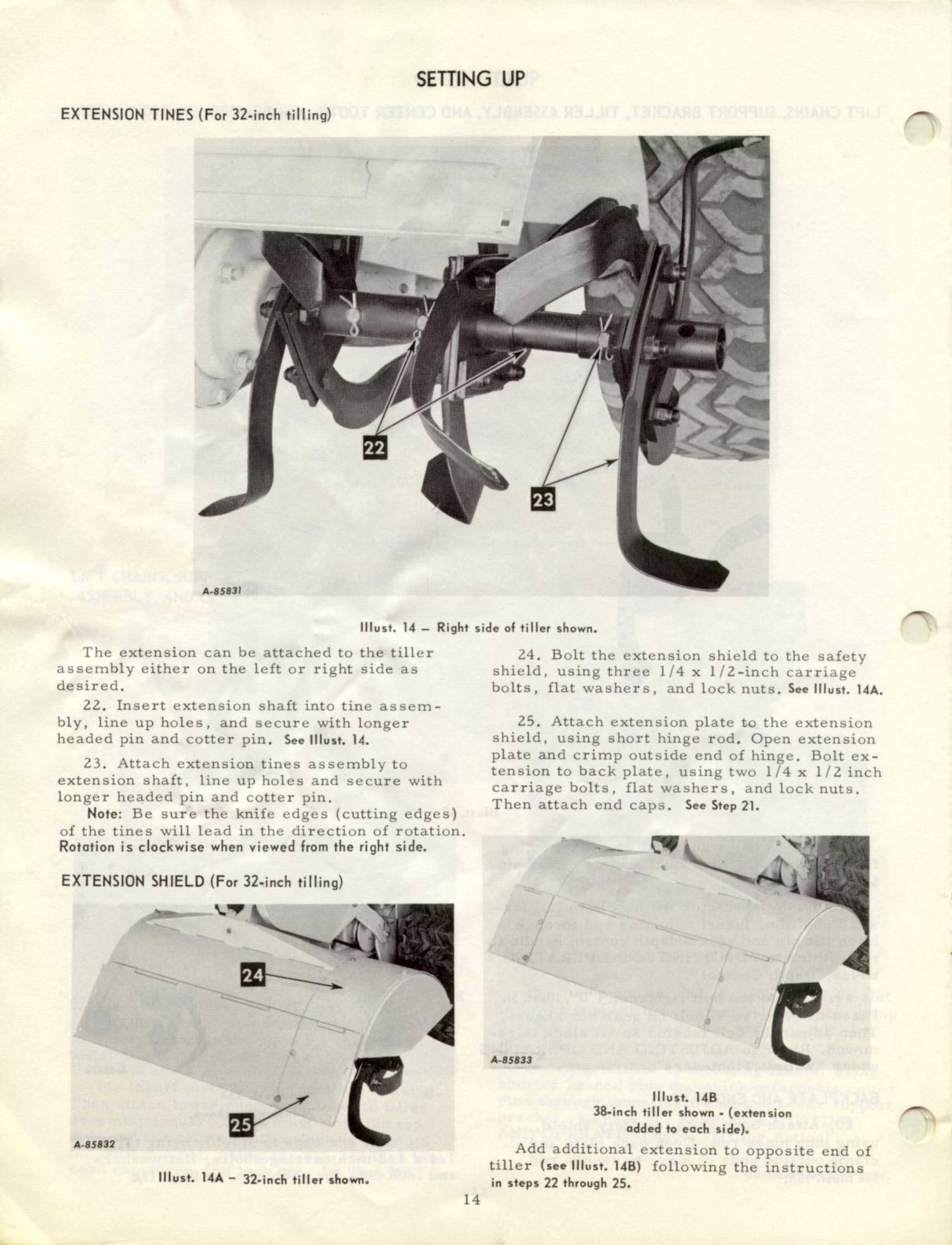 SETTING UP

EXTENSION TINES (For 32-inch tilling)

22

23

A-85831

Illust. 14 – Right side of tiller shown.

The extension can be attached to the tiller assembly either on the left or right side as desired.

22. Insert extension shaft into tine assembly, line up holes, and secure with longer headed pin and cotter pin. See Illust. 14.

23. Attach extension tines assembly to extension shaft, line up holes and secure with longer headed pin and cotter pin.

Note: Be sure the knife edges (cutting edges) of the tines will lead in the direction of rotation. Rotation is clockwise when viewed from the right side.

EXTENSION SHIELD (For 32-inch tilling)

24

25

A-85832

Illust. 14A – 32-inch tiller shown.

24. Bolt the extension shield to the safety shield, using three 1/4 x 1/2-inch carriage bolts, flat washers, and lock nuts. See Illust. 14A.

25. Attach extension plate to the extension shield, using short hinge rod. Open extension plate and crimp outside end of hinge. Bolt extension to back plate, using two 1/4 x 1/2 inch carriage bolts, flat washers, and lock nuts. Then attach end caps. See Step 21.

A-85833

Illust. 14B
38-inch tiller shown - (extension added to each side).

Add additional extension to opposite end of tiller (see Illust. 14B) following the instructions in steps 22 through 25.

14